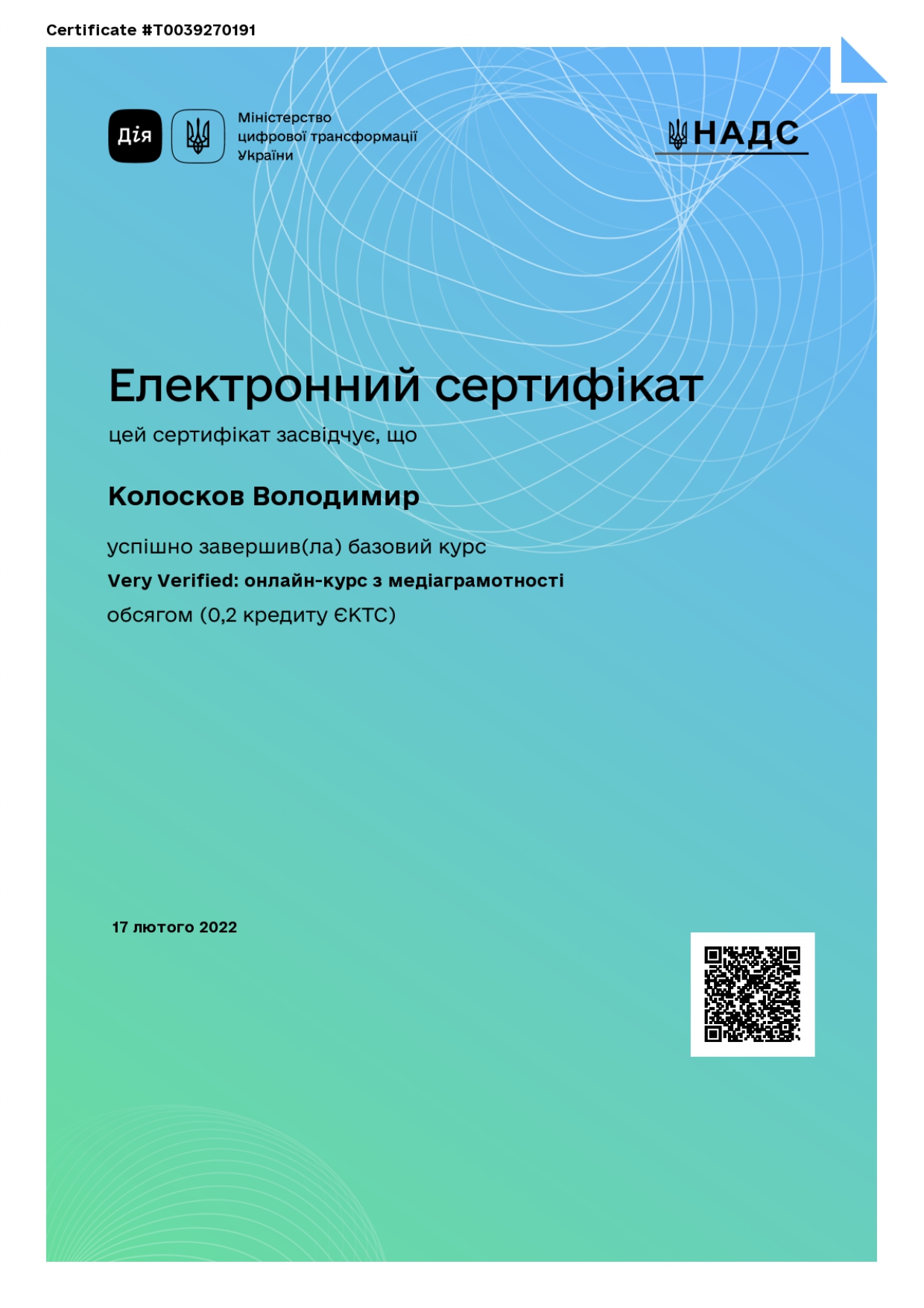 Certificate #T0039270191

Дія

Міністерство цифрової трансформації України

НАДС

Електронний сертифікат

цей сертифікат засвідчує, що

Колосков Володимир

успішно завершив(ла) базовий курс

Very Verified: онлайн-курс з медіаграмотності

обсягом (0,2 кредиту ЄКТС)

17 лютого 2022